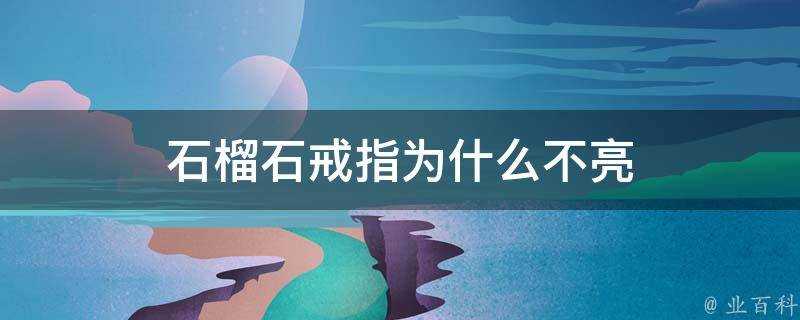 石榴石戒指为什么不亮

@ 业百科